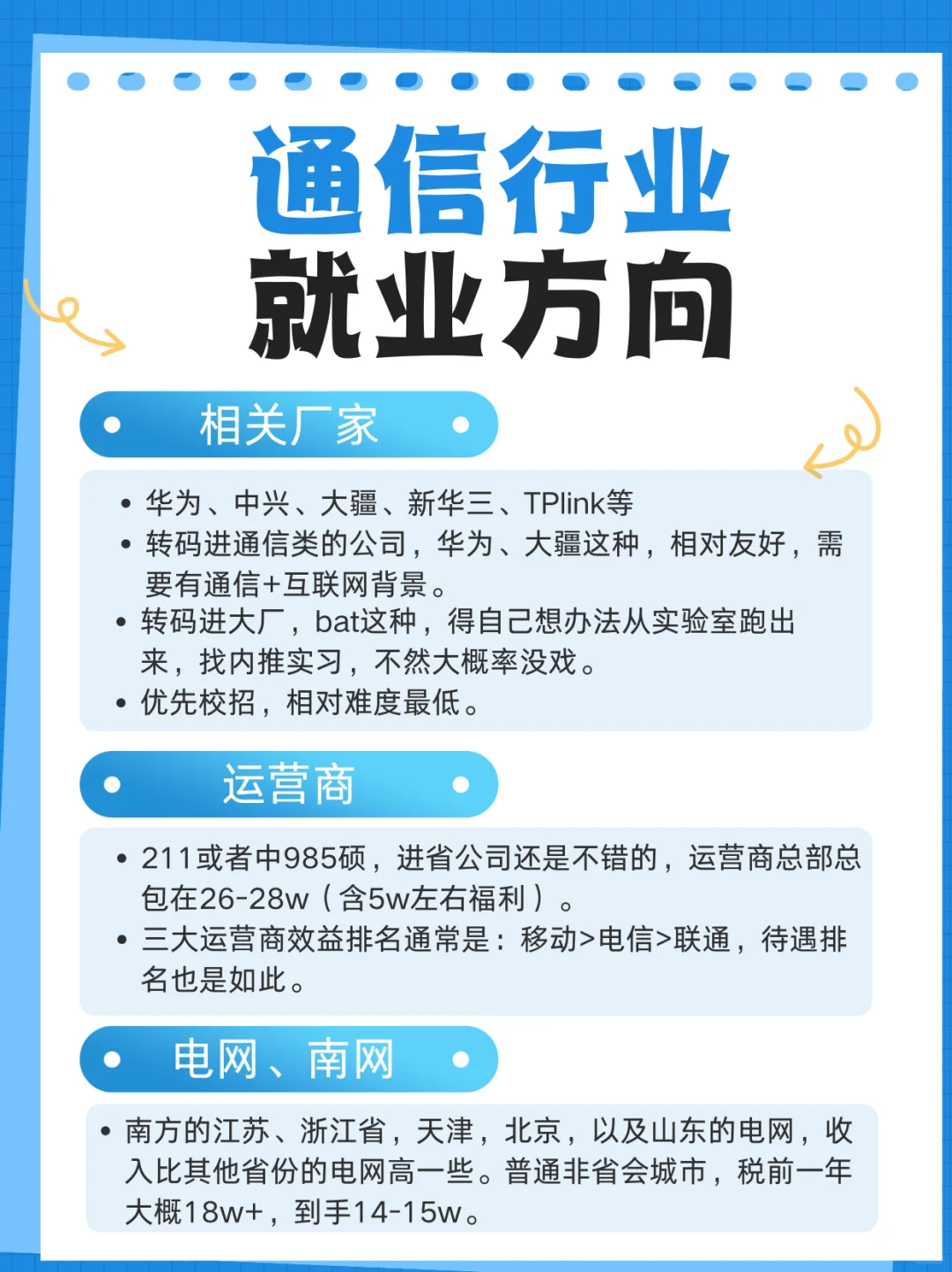 通信行业
就业方向

相关厂家

• 华为、中兴、大疆、新华三、TPlink等
• 转码进通信类的公司，华为、大疆这种，相对友好，需要有通信+互联网背景。
• 转码进大厂，bat这种，得自己想办法从实验室跑出来，找内推实习，不然大概率没戏。
• 优先校招，相对难度最低。

运营商

• 211或者中985硕，进省公司还是不错的，运营商总部总包在26-28w（含5w左右福利）。
• 三大运营商效益排名通常是：移动>电信>联通，待遇排名也是如此。

电网、南网

• 南方的江苏、浙江省，天津，北京，以及山东的电网，收入比其他省份的电网高一些。普通非省会城市，税前一年大概18w+，到手14-15w。